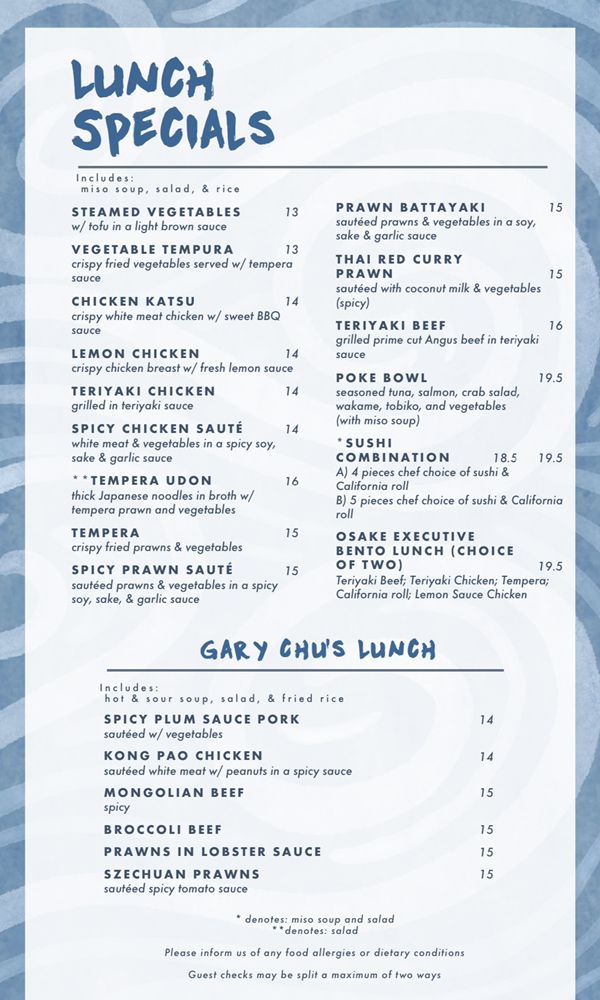 LUNCH SPECIALS

Includes:
miso soup, salad, & rice

STEAMED VEGETABLES 13
w/ tofu in a light brown sauce

VEGETABLE TEMPURA 13
crispy fried vegetables served w/ tempera sauce

CHICKEN KATSU 14
crispy white meat chicken w/ sweet BBQ sauce

LEMON CHICKEN 14
crispy chicken breast w/ fresh lemon sauce

TERIYAKI CHICKEN 14
grilled in teriyaki sauce

SPICY CHICKEN SAUTÉ 14
white meat & vegetables in a spicy soy, sake & garlic sauce

**TEMPERA UDON 16
thick Japanese noodles in broth w/ tempera prawn and vegetables

TEMPERA 15
crispy fried prawns & vegetables

SPICY PRAWN SAUTÉ 15
sautéed prawns & vegetables in a spicy soy, sake, & garlic sauce

PRAWN BATTAYAKI 15
sautéed prawns & vegetables in a soy, sake & garlic sauce

THAI RED CURRY PRAWN 15
sautéed with coconut milk & vegetables (spicy)

TERIYAKI BEEF 16
grilled prime cut Angus beef in teriyaki sauce

POKE BOWL 19.5
seasoned tuna, salmon, crab salad, wakame, tobiko, and vegetables (with miso soup)

*SUSHI COMBINATION 18.5 19.5
A) 4 pieces chef choice of sushi & California roll
B) 5 pieces chef choice of sushi & California roll

OSAKE EXECUTIVE BENTO LUNCH (CHOICE OF TWO) 19.5
Teriyaki Beef; Teriyaki Chicken; Tempera; California roll; Lemon Sauce Chicken

GARY CHU'S LUNCH

Includes:
hot & sour soup, salad, & fried rice

SPICY PLUM SAUCE PORK 14
sautéed w/ vegetables

KONG PAO CHICKEN 14
sautéed white meat w/ peanuts in a spicy sauce

MONGOLIAN BEEF 15
spicy

BROCCOLI BEEF 15

PRAWNS IN LOBSTER SAUCE 15

SZECHUAN PRAWNS 15
sautéed spicy tomato sauce

* denotes: miso soup and salad
**denotes: salad

Please inform us of any food allergies or dietary conditions

Guest checks may be split a maximum of two ways